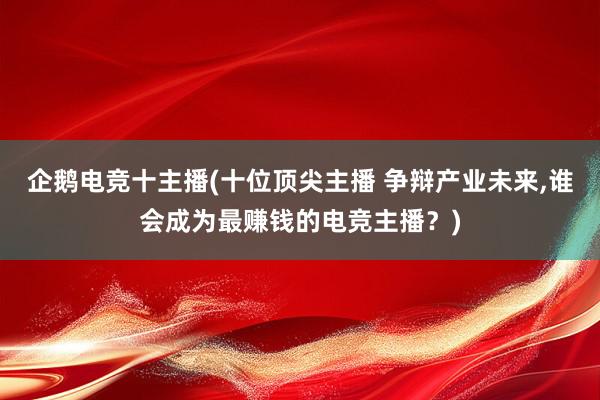 企鹅电竞十主播(十位顶尖主播 争辩产业未来,谁会成为最赚钱的电竞主播？)